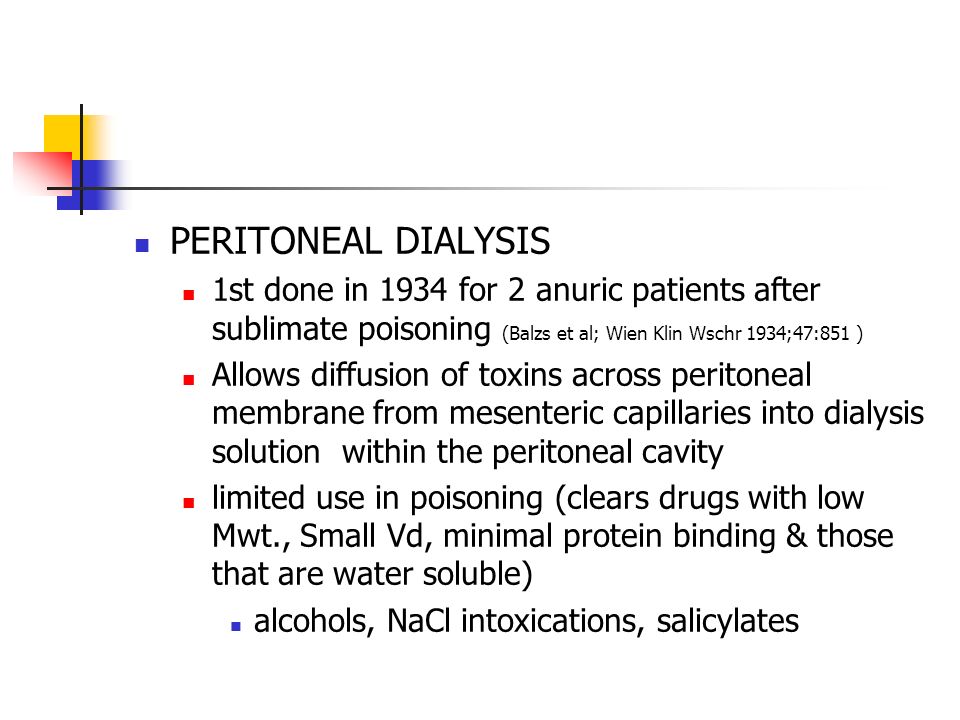 PERITONEAL DIALYSIS

1st done in 1934 for 2 anuric patients after sublimate poisoning (Balzs et al; Wien Klin Wschr 1934;47:851 )

Allows diffusion of toxins across peritoneal membrane from mesenteric capillaries into dialysis solution within the peritoneal cavity

limited use in poisoning (clears drugs with low Mwt., Small Vd, minimal protein binding & those that are water soluble)

alcohols, NaCl intoxications, salicylates